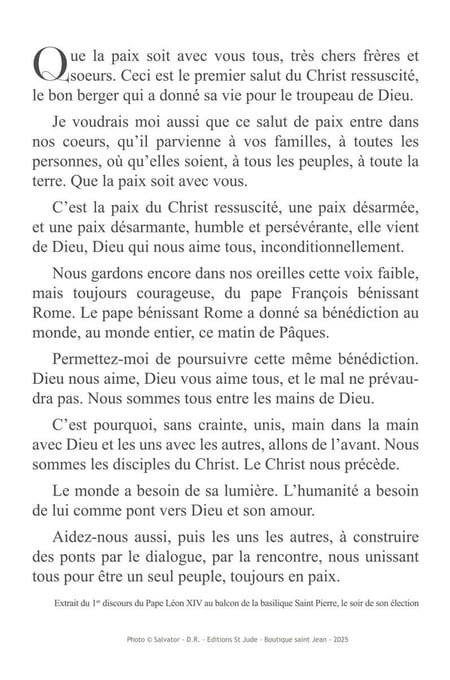 Que la paix soit avec vous tous, très chers frères et soeurs. Ceci est le premier salut du Christ ressuscité, le bon berger qui a donné sa vie pour le troupeau de Dieu.

Je voudrais moi aussi que ce salut de paix entre dans nos coeurs, qu'il parvienne à vos familles, à toutes les personnes, où qu'elles soient, à tous les peuples, à toute la terre. Que la paix soit avec vous.

C'est la paix du Christ ressuscité, une paix désarmée, et une paix désarmante, humble et persévérante, elle vient de Dieu, Dieu qui nous aime tous, inconditionnellement.

Nous gardons encore dans nos oreilles cette voix faible, mais toujours courageuse, du pape François bénissant Rome. Le pape bénissant Rome a donné sa bénédiction au monde, au monde entier, ce matin de Pâques.

Permettez-moi de poursuivre cette même bénédiction. Dieu nous aime, Dieu vous aime tous, et le mal ne prévaudra pas. Nous sommes tous entre les mains de Dieu.

C'est pourquoi, sans crainte, unis, main dans la main avec Dieu et les uns avec les autres, allons de l'avant. Nous sommes les disciples du Christ. Le Christ nous précède.

Le monde a besoin de sa lumière. L'humanité a besoin de lui comme pont vers Dieu et son amour.

Aidez-nous aussi, puis les uns les autres, à construire des ponts par le dialogue, par la rencontre, nous unissant tous pour être un seul peuple, toujours en paix.

Extrait du 1$^{er}$ discours du Pape Léon XIV au balcon de la basilique Saint Pierre, le soir de son élection

Photo © Salvator - D.R. - Editions St Jude - Boutique saint Jean - 2025